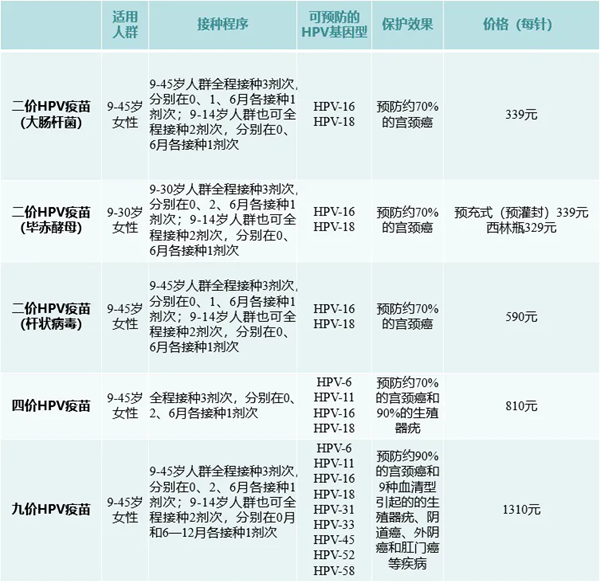 |  | 适用人群 | 接种程序 | 可预防的HPV基因型 | 保护效果 | 价格（每针） |
|---|---|---|---|---|---|
| 二价HPV疫苗（大肠杆菌） | 9-45岁女性 | 9-45岁人群全程接种3剂次，分别在0、1、6月各接种1剂次；9-14岁人群也可全程接种2剂次，分别在0、6月各接种1剂次 | HPV-16 HPV-18 | 预防约70%的宫颈癌 | 339元 |
| 二价HPV疫苗（毕赤酵母） | 9-30岁女性 | 9-30岁人群全程接种3剂次，分别在0、2、6月各接种1剂次；9-14岁人群也可全程接种2剂次，分别在0、6月各接种1剂次 | HPV-16 HPV-18 | 预防约70%的宫颈癌 | 预充式（预灌封）339元 西林瓶329元 |
| 二价HPV疫苗（杆状病毒） | 9-45岁女性 | 9-45岁人群全程接种3剂次，分别在0、1、6月各接种1剂次；9-14岁人群也可全程接种2剂次，分别在0、6月各接种1剂次 | HPV-16 HPV-18 | 预防约70%的宫颈癌 | 590元 |
| 四价HPV疫苗 | 9-45岁女性 | 全程接种3剂次，分别在0、2、6月各接种1剂次 | HPV-6 HPV-11 HPV-16 HPV-18 | 预防约70%的宫颈癌和90%的生殖器疣 | 810元 |
| 九价HPV疫苗 | 9-45岁女性 | 9-45岁人群全程接种3剂次，分别在0、2、6月各接种1剂次；9-14岁人群也可全程接种2剂次，分别在0月和6—12月各接种1剂次 | HPV-6 HPV-11 HPV-16 HPV-18 HPV-31 HPV-33 HPV-45 HPV-52 HPV-58 | 预防约90%的宫颈癌和9种血清型引起的的生殖器疣、阴道癌、外阴癌和肛门癌等疾病 | 1310元 |